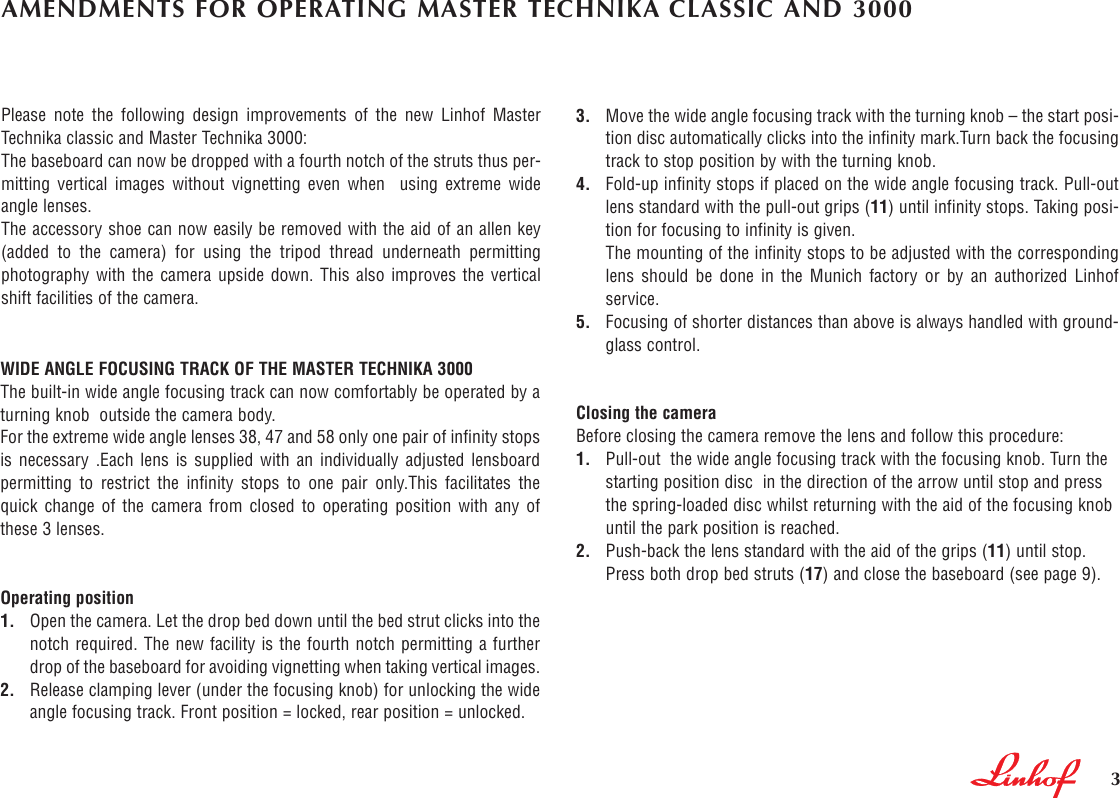 AMENDMENTS FOR OPERATING MASTER TECHNIKA CLASSIC AND 3000

Please note the following design improvements of the new Linhof Master Technika classic and Master Technika 3000:
The baseboard can now be dropped with a fourth notch of the struts thus permitting vertical images without vignetting even when using extreme wide angle lenses.
The accessory shoe can now easily be removed with the aid of an allen key (added to the camera) for using the tripod thread underneath permitting photography with the camera upside down. This also improves the vertical shift facilities of the camera.

WIDE ANGLE FOCUSING TRACK OF THE MASTER TECHNIKA 3000
The built-in wide angle focusing track can now comfortably be operated by a turning knob outside the camera body.
For the extreme wide angle lenses 38, 47 and 58 only one pair of infinity stops is necessary .Each lens is supplied with an individually adjusted lensboard permitting to restrict the infinity stops to one pair only.This facilitates the quick change of the camera from closed to operating position with any of these 3 lenses.

Operating position
1. Open the camera. Let the drop bed down until the bed strut clicks into the notch required. The new facility is the fourth notch permitting a further drop of the baseboard for avoiding vignetting when taking vertical images.
2. Release clamping lever (under the focusing knob) for unlocking the wide angle focusing track. Front position = locked, rear position = unlocked.
3. Move the wide angle focusing track with the turning knob – the start position disc automatically clicks into the infinity mark.Turn back the focusing track to stop position by with the turning knob.
4. Fold-up infinity stops if placed on the wide angle focusing track. Pull-out lens standard with the pull-out grips (11) until infinity stops. Taking position for focusing to infinity is given.
The mounting of the infinity stops to be adjusted with the corresponding lens should be done in the Munich factory or by an authorized Linhof service.
5. Focusing of shorter distances than above is always handled with groundglass control.

Closing the camera
Before closing the camera remove the lens and follow this procedure:
1. Pull-out the wide angle focusing track with the focusing knob. Turn the starting position disc in the direction of the arrow until stop and press the spring-loaded disc whilst returning with the aid of the focusing knob until the park position is reached.
2. Push-back the lens standard with the aid of the grips (11) until stop. Press both drop bed struts (17) and close the baseboard (see page 9).

Linhof 3